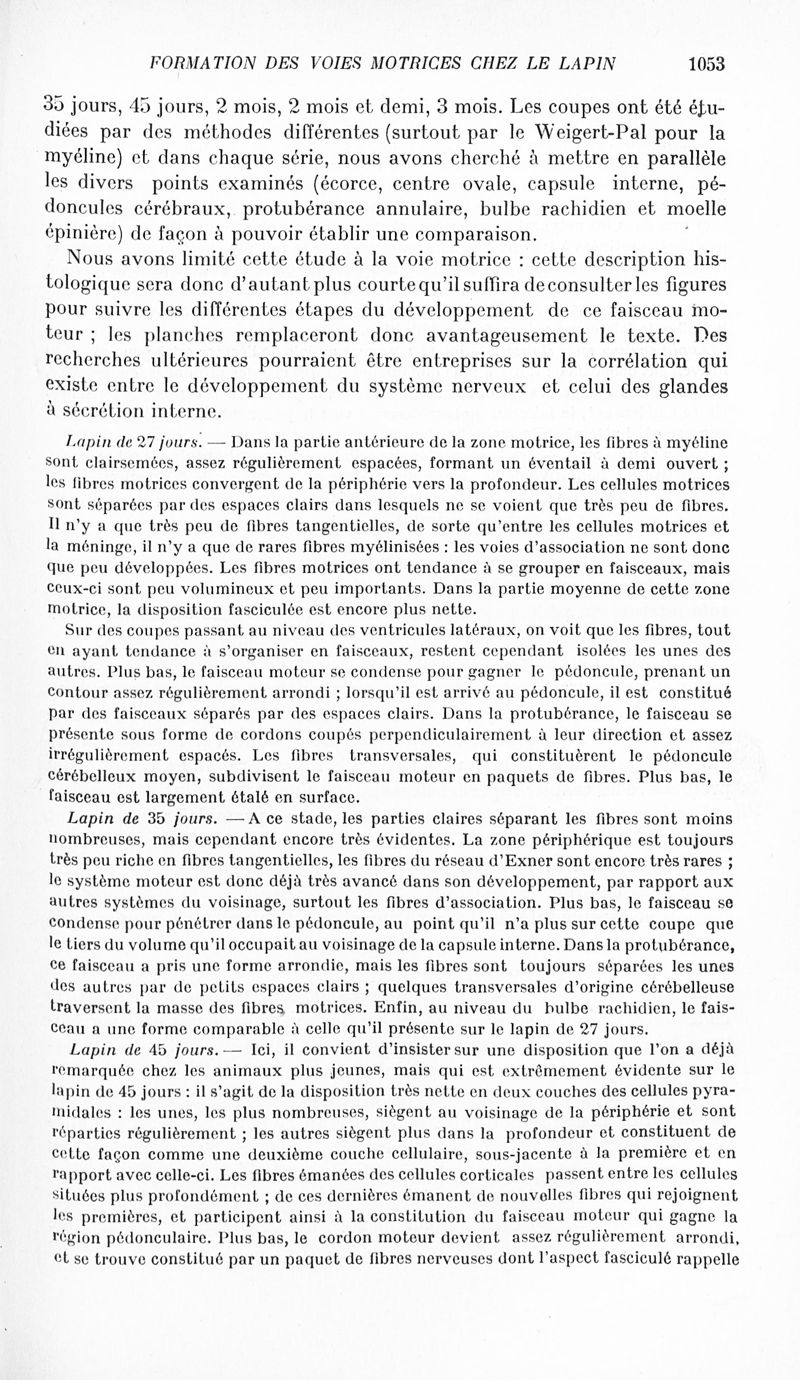 FORMATION DES VOIES MOTRICES CHEZ LE LAPIN 1053

35 jours, 45 jours, 2 mois, 2 mois et demi, 3 mois. Les coupes ont été étudiées par des méthodes différentes (surtout par le Weigert-Pal pour la myéline) et dans chaque série, nous avons cherché à mettre en parallèle les divers points examinés (écorce, centre ovale, capsule interne, pédoncules cérébraux, protubérance annulaire, bulbe rachidien et moelle épinière) de façon à pouvoir établir une comparaison.

Nous avons limité cette étude à la voie motrice : cette description histologique sera donc d'autant plus courte qu'il suffira de consulter les figures pour suivre les différentes étapes du développement de ce faisceau moteur ; les planches remplaceront donc avantageusement le texte. Des recherches ultérieures pourraient être entreprises sur la corrélation qui existe entre le développement du système nerveux et celui des glandes à sécrétion interne.

Lapin de 27 jours. — Dans la partie antérieure de la zone motrice, les fibres à myéline sont clairsemées, assez régulièrement espacées, formant un éventail à demi ouvert ; les fibres motrices convergent de la périphérie vers la profondeur. Les cellules motrices sont séparées par des espaces clairs dans lesquels ne se voient que très peu de fibres. Il n'y a que très peu de fibres tangentielles, de sorte qu'entre les cellules motrices et la méninge, il n'y a que de rares fibres myélinisées : les voies d'association ne sont donc que peu développées. Les fibres motrices ont tendance à se grouper en faisceaux, mais ceux-ci sont peu volumineux et peu importants. Dans la partie moyenne de cette zone motrice, la disposition fasciculée est encore plus nette.

Sur des coupes passant au niveau des ventricules latéraux, on voit que les fibres, tout en ayant tendance à s'organiser en faisceaux, restent cependant isolées les unes des autres. Plus bas, le faisceau moteur se condense pour gagner le pédoncule, prenant un contour assez régulièrement arrondi ; lorsqu'il est arrivé au pédoncule, il est constitué par des faisceaux séparés par des espaces clairs. Dans la protubérance, le faisceau se présente sous forme de cordons coupés perpendiculairement à leur direction et assez irrégulièrement espacés. Les fibres transversales, qui constituèrent le pédoncule cérébelleux moyen, subdivisent le faisceau moteur en paquets de fibres. Plus bas, le faisceau est largement étalé en surface.

Lapin de 35 jours. — A ce stade, les parties claires séparant les fibres sont moins nombreuses, mais cependant encore très évidentes. La zone périphérique est toujours très peu riche en fibres tangentielles, les fibres du réseau d'Exner sont encore très rares ; le système moteur est donc déjà très avancé dans son développement, par rapport aux autres systèmes du voisinage, surtout les fibres d'association. Plus bas, le faisceau se condense pour pénétrer dans le pédoncule, au point qu'il n'a plus sur cette coupe que le tiers du volume qu'il occupait au voisinage de la capsule interne. Dans la protubérance, ce faisceau a pris une forme arrondie, mais les fibres sont toujours séparées les unes des autres par de petits espaces clairs ; quelques transversales d'origine cérébelleuse traversent la masse des fibres motrices. Enfin, au niveau du bulbe rachidien, le faisceau a une forme comparable à celle qu'il présente sur le lapin de 27 jours.

Lapin de 45 jours. — Ici, il convient d'insister sur une disposition que l'on a déjà remarquée chez les animaux plus jeunes, mais qui est extrêmement évidente sur le lapin de 45 jours : il s'agit de la disposition très nette en deux couches des cellules pyramidales : les unes, les plus nombreuses, siègent au voisinage de la périphérie et sont réparties régulièrement ; les autres siègent plus dans la profondeur et constituent de cette façon comme une deuxième couche cellulaire, sous-jacente à la première et en rapport avec celle-ci. Les fibres émanées des cellules corticales passent entre les cellules situées plus profondément ; de ces dernières émanent de nouvelles fibres qui rejoignent les premières, et participent ainsi à la constitution du faisceau moteur qui gagne la région pédonculaire. Plus bas, le cordon moteur devient assez régulièrement arrondi, et se trouve constitué par un paquet de fibres nerveuses dont l'aspect fasciculé rappelle